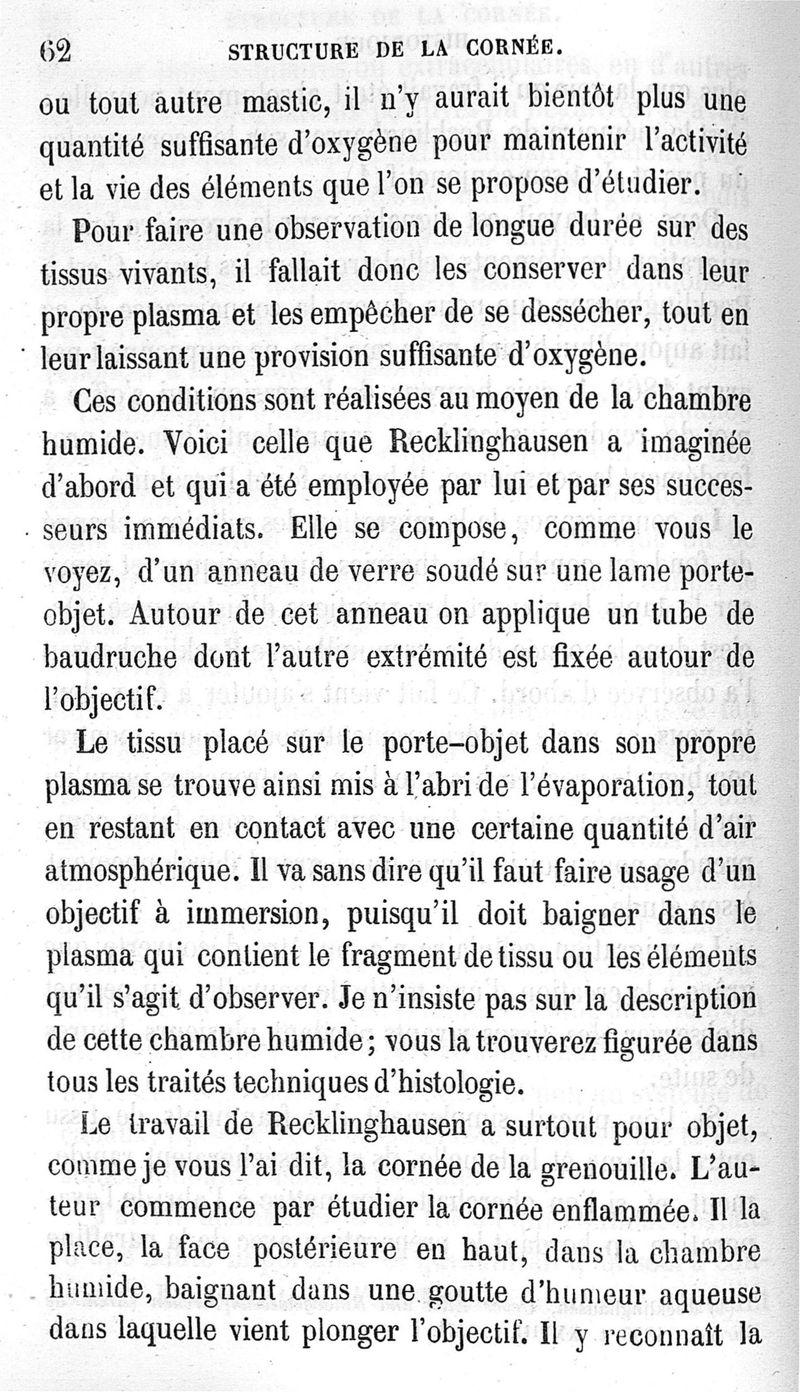 62 STRUCTURE DE LA CORNÉE.

ou tout autre mastic, il n'y aurait bientôt plus une quantité suffisante d'oxygène pour maintenir l'activité et la vie des éléments que l'on se propose d'étudier.

Pour faire une observation de longue durée sur des tissus vivants, il fallait donc les conserver dans leur propre plasma et les empêcher de se dessécher, tout en leur laissant une provision suffisante d'oxygène.

Ces conditions sont réalisées au moyen de la chambre humide. Voici celle que Recklinghausen a imaginée d'abord et qui a été employée par lui et par ses successeurs immédiats. Elle se compose, comme vous le voyez, d'un anneau de verre soudé sur une lame porte-objet. Autour de cet anneau on applique un tube de baudruche dont l'autre extrémité est fixée autour de l'objectif.

Le tissu placé sur le porte-objet dans son propre plasma se trouve ainsi mis à l'abri de l'évaporation, tout en restant en contact avec une certaine quantité d'air atmosphérique. Il va sans dire qu'il faut faire usage d'un objectif à immersion, puisqu'il doit baigner dans le plasma qui contient le fragment de tissu ou les éléments qu'il s'agit d'observer. Je n'insiste pas sur la description de cette chambre humide; vous la trouverez figurée dans tous les traités techniques d'histologie.

Le travail de Recklinghausen a surtout pour objet, comme je vous l'ai dit, la cornée de la grenouille. L'auteur commence par étudier la cornée enflammée. Il la place, la face postérieure en haut, dans la chambre humide, baignant dans une goutte d'humeur aqueuse dans laquelle vient plonger l'objectif. Il y reconnaît la